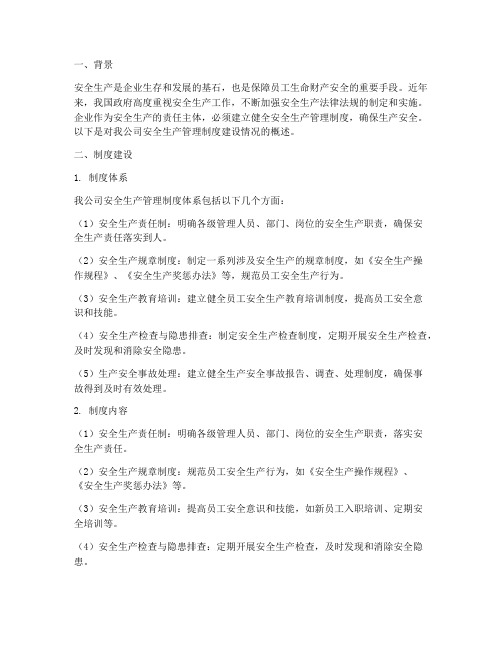 一、背景

安全生产是企业生存和发展的基石，也是保障员工生命财产安全的重要手段。近年来，我国政府高度重视安全生产工作，不断加强安全生产法律法规的制定和实施。企业作为安全生产的责任主体，必须建立健全安全生产管理制度，确保生产安全。以下是对我公司安全生产管理制度建设情况的概述。

二、制度建设

1. 制度体系

我公司安全生产管理制度体系包括以下几个方面：

（1）安全生产责任制：明确各级管理人员、部门、岗位的安全生产职责，确保安全生产责任落实到人。

（2）安全生产规章制度：制定一系列涉及安全生产的规章制度，如《安全生产操作规程》、《安全生产奖惩办法》等，规范员工安全生产行为。

（3）安全生产教育培训：建立健全员工安全生产教育培训制度，提高员工安全意识和技能。

（4）安全生产检查与隐患排查：制定安全生产检查制度，定期开展安全生产检查，及时发现和消除安全隐患。

（5）生产安全事故处理：建立健全生产安全事故报告、调查、处理制度，确保事故得到及时有效处理。

2. 制度内容

（1）安全生产责任制：明确各级管理人员、部门、岗位的安全生产职责，落实安全生产责任。

（2）安全生产规章制度：规范员工安全生产行为，如《安全生产操作规程》、《安全生产奖惩办法》等。

（3）安全生产教育培训：提高员工安全意识和技能，如新员工入职培训、定期安全培训等。

（4）安全生产检查与隐患排查：定期开展安全生产检查，及时发现和消除安全隐患。